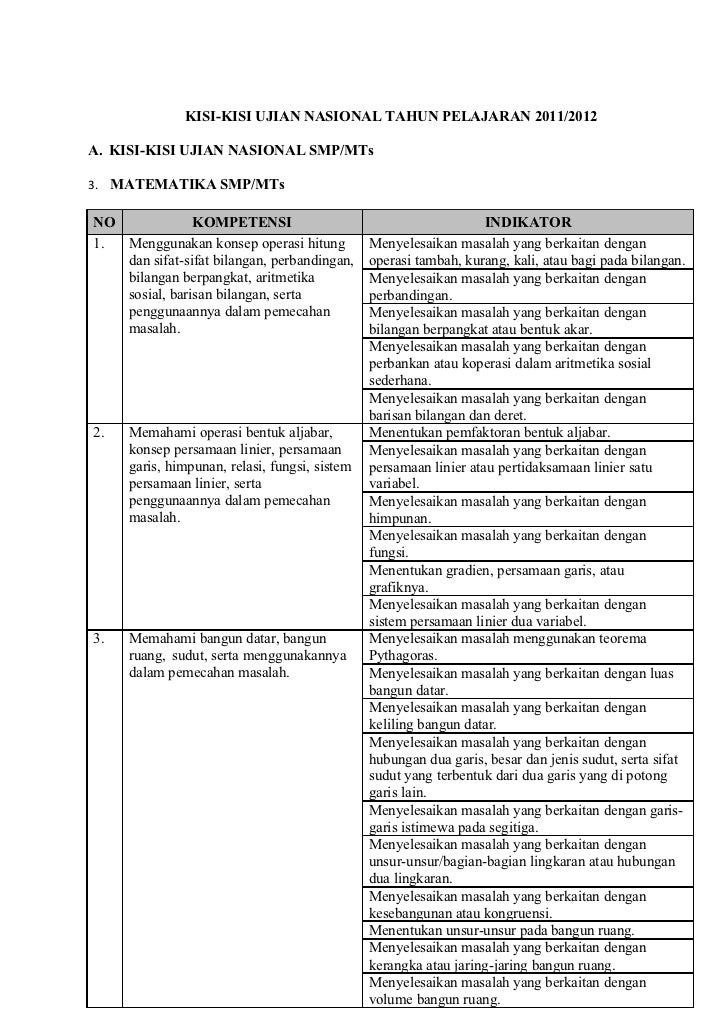 KISI-KISI UJIAN NASIONAL TAHUN PELAJARAN 2011/2012

A. KISI-KISI UJIAN NASIONAL SMP/MTs

3. MATEMATIKA SMP/MTs

| NO | KOMPETENSI | INDIKATOR |
|---|---|---|
| 1. | Menggunakan konsep operasi hitung dan sifat-sifat bilangan, perbandingan, bilangan berpangkat, aritmetika sosial, barisan bilangan, serta penggunaannya dalam pemecahan masalah. | Menyelesaikan masalah yang berkaitan dengan operasi tambah, kurang, kali, atau bagi pada bilangan. |
| | | Menyelesaikan masalah yang berkaitan dengan perbandingan. |
| | | Menyelesaikan masalah yang berkaitan dengan bilangan berpangkat atau bentuk akar. |
| | | Menyelesaikan masalah yang berkaitan dengan perbankan atau koperasi dalam aritmetika sosial sederhana. |
| | | Menyelesaikan masalah yang berkaitan dengan barisan bilangan dan deret. |
| 2. | Memahami operasi bentuk aljabar, konsep persamaan linier, persamaan garis, himpunan, relasi, fungsi, sistem persamaan linier, serta penggunaannya dalam pemecahan masalah. | Menentukan pemfaktoran bentuk aljabar. |
| | | Menyelesaikan masalah yang berkaitan dengan persamaan linier atau pertidaksamaan linier satu variabel. |
| | | Menyelesaikan masalah yang berkaitan dengan himpunan. |
| | | Menyelesaikan masalah yang berkaitan dengan fungsi. |
| | | Menentukan gradien, persamaan garis, atau grafiknya. |
| | | Menyelesaikan masalah yang berkaitan dengan sistem persamaan linier dua variabel. |
| 3. | Memahami bangun datar, bangun ruang, sudut, serta menggunakannya dalam pemecahan masalah. | Menyelesaikan masalah menggunakan teorema Pythagoras. |
| | | Menyelesaikan masalah yang berkaitan dengan luas bangun datar. |
| | | Menyelesaikan masalah yang berkaitan dengan keliling bangun datar. |
| | | Menyelesaikan masalah yang berkaitan dengan hubungan dua garis, besar dan jenis sudut, serta sifat sudut yang terbentuk dari dua garis yang di potong garis lain. |
| | | Menyelesaikan masalah yang berkaitan dengan garis-garis istimewa pada segitiga. |
| | | Menyelesaikan masalah yang berkaitan dengan unsur-unsur/bagian-bagian lingkaran atau hubungan dua lingkaran. |
| | | Menyelesaikan masalah yang berkaitan dengan kesebangunan atau kongruensi. |
| | | Menentukan unsur-unsur pada bangun ruang. |
| | | Menyelesaikan masalah yang berkaitan dengan kerangka atau jaring-jaring bangun ruang. |
| | | Menyelesaikan masalah yang berkaitan dengan volume bangun ruang. |